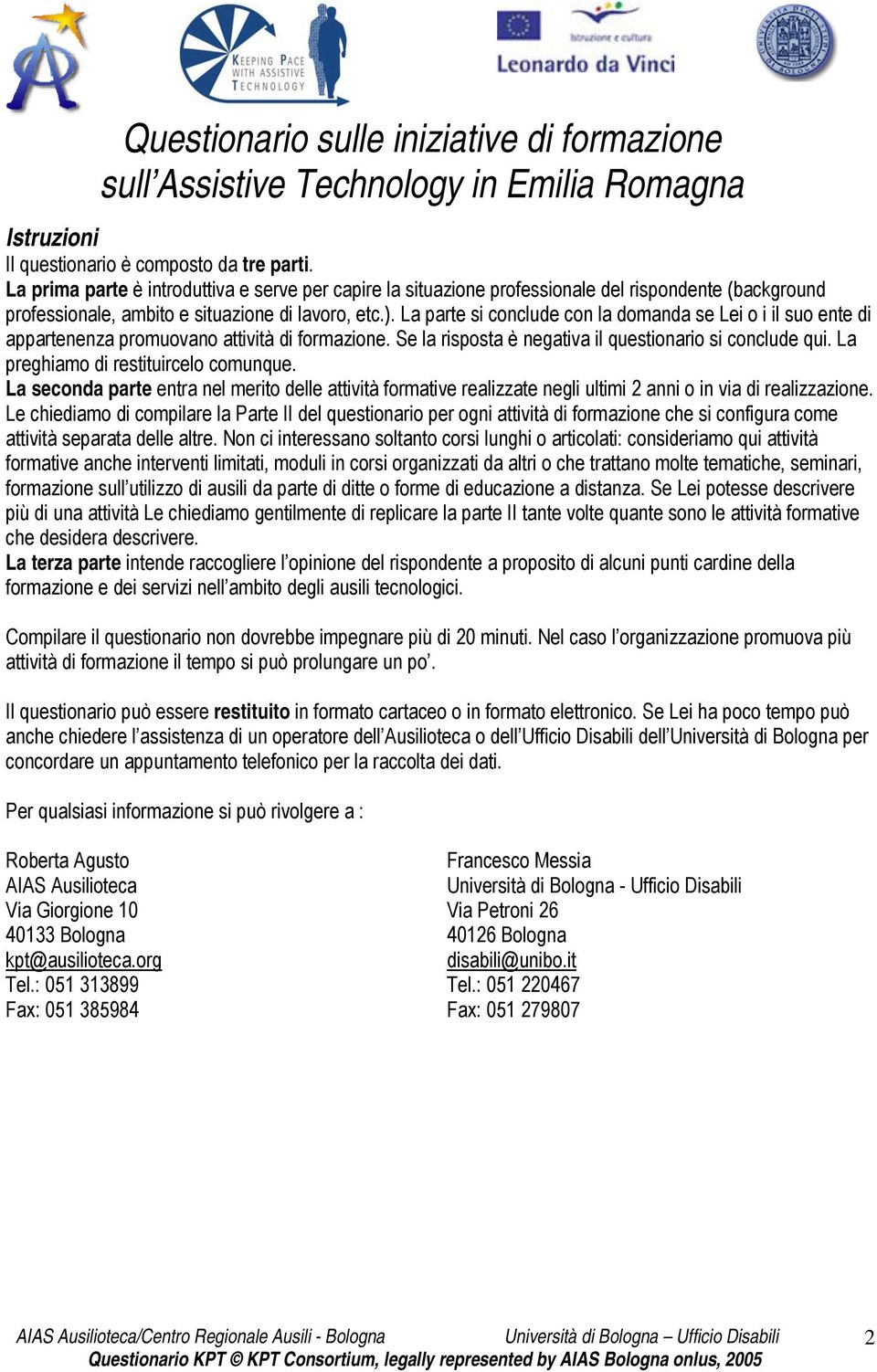 KEEPING PACE WITH ASSISTIVE TECHNOLOGY

Istruzione e cultura
Leonardo da Vinci

Questionario sulle iniziative di formazione sull'Assistive Technology in Emilia Romagna

Istruzioni
Il questionario è composto da tre parti.
La prima parte è introduttiva e serve per capire la situazione professionale del rispondente (background professionale, ambito e situazione di lavoro, etc.). La parte si conclude con la domanda se Lei o i il suo ente di appartenenza promuovano attività di formazione. Se la risposta è negativa il questionario si conclude qui. La preghiamo di restituircelo comunque.
La seconda parte entra nel merito delle attività formative realizzate negli ultimi 2 anni o in via di realizzazione. Le chiediamo di compilare la Parte II del questionario per ogni attività di formazione che si configura come attività separata delle altre. Non ci interessano soltanto corsi lunghi o articolati: consideriamo qui attività formative anche interventi limitati, moduli in corsi organizzati da altri o che trattano molte tematiche, seminari, formazione sull'utilizzo di ausili da parte di ditte o forme di educazione a distanza. Se Lei potesse descrivere più di una attività Le chiediamo gentilmente di replicare la parte II tante volte quante sono le attività formative che desidera descrivere.
La terza parte intende raccogliere l'opinione del rispondente a proposito di alcuni punti cardine della formazione e dei servizi nell'ambito degli ausili tecnologici.

Compilare il questionario non dovrebbe impegnare più di 20 minuti. Nel caso l'organizzazione promuova più attività di formazione il tempo si può prolungare un po'.

Il questionario può essere restituito in formato cartaceo o in formato elettronico. Se Lei ha poco tempo può anche chiedere l'assistenza di un operatore dell'Ausilioteca o dell'Ufficio Disabili dell'Università di Bologna per concordare un appuntamento telefonico per la raccolta dei dati.

Per qualsiasi informazione si può rivolgere a :

Roberta Agusto
AIAS Ausilioteca
Via Giorgione 10
40133 Bologna
kpt@ausilioteca.org
Tel.: 051 313899
Fax: 051 385984

Francesco Messia
Università di Bologna - Ufficio Disabili
Via Petroni 26
40126 Bologna
disabili@unibo.it
Tel.: 051 220467
Fax: 051 279807

AIAS Ausilioteca/Centro Regionale Ausili - Bologna    Università di Bologna – Ufficio Disabili    2
Questionario KPT © KPT Consortium, legally represented by AIAS Bologna onlus, 2005